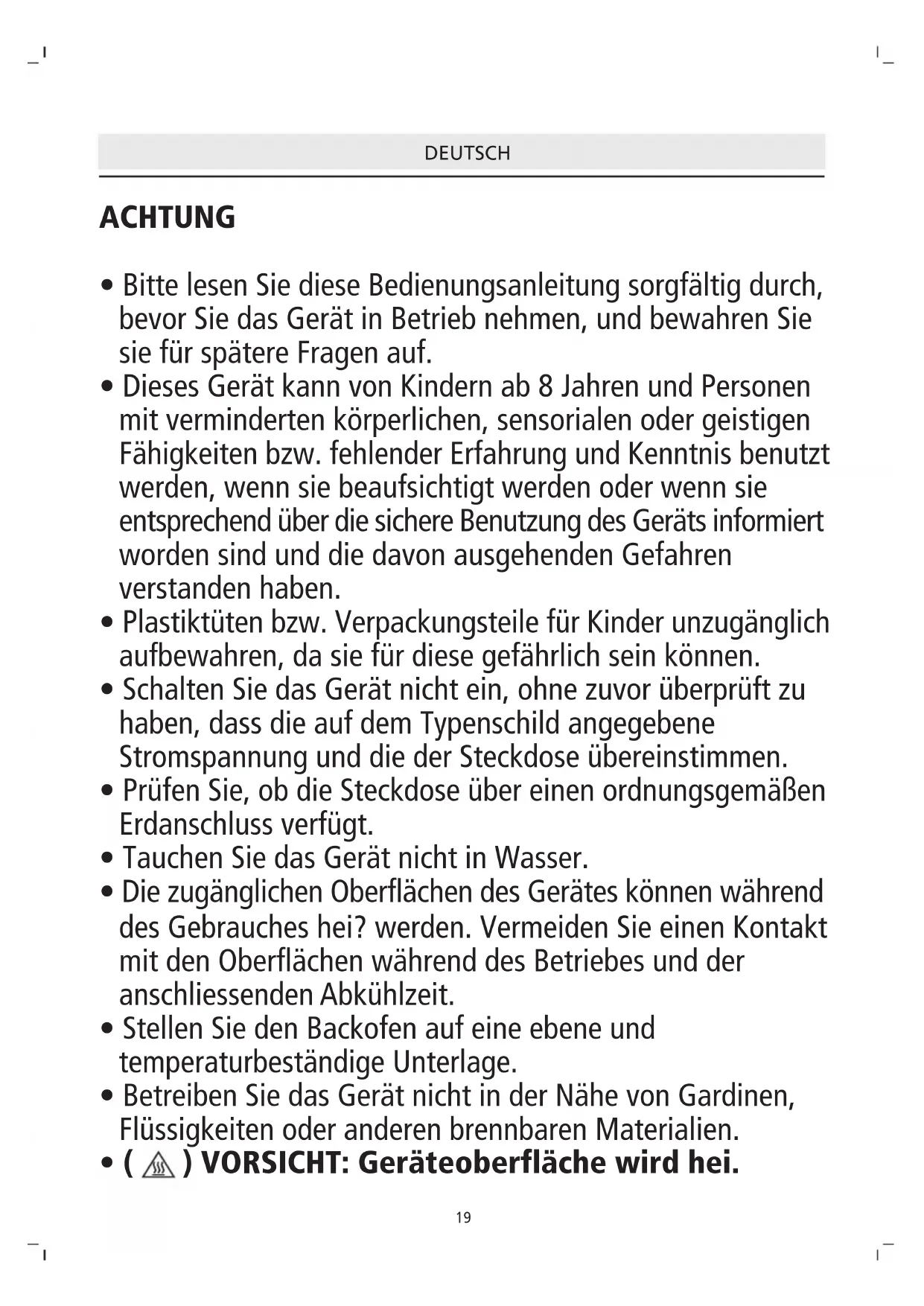 DEUTSCH

ACHTUNG

• Bitte lesen Sie diese Bedienungsanleitung sorgfältig durch, bevor Sie das Gerät in Betrieb nehmen, und bewahren Sie sie für spätere Fragen auf.
• Dieses Gerät kann von Kindern ab 8 Jahren und Personen mit verminderten körperlichen, sensorialen oder geistigen Fähigkeiten bzw. fehlender Erfahrung und Kenntnis benutzt werden, wenn sie beaufsichtigt werden oder wenn sie entsprechend über die sichere Benutzung des Geräts informiert worden sind und die davon ausgehenden Gefahren verstanden haben.
• Plastiktüten bzw. Verpackungsteile für Kinder unzugänglich aufbewahren, da sie für diese gefährlich sein können.
• Schalten Sie das Gerät nicht ein, ohne zuvor überprüft zu haben, dass die auf dem Typenschild angegebene Stromspannung und die der Steckdose übereinstimmen.
• Prüfen Sie, ob die Steckdose über einen ordnungsgemäßen Erdanschluss verfügt.
• Tauchen Sie das Gerät nicht in Wasser.
• Die zugänglichen Oberflächen des Gerätes können während des Gebrauches hei? werden. Vermeiden Sie einen Kontakt mit den Oberflächen während des Betriebes und der anschliessenden Abkühlzeit.
• Stellen Sie den Backofen auf eine ebene und temperaturbeständige Unterlage.
• Betreiben Sie das Gerät nicht in der Nähe von Gardinen, Flüssigkeiten oder anderen brennbaren Materialien.
• ( ) VORSICHT: Geräteoberfläche wird hei.

19